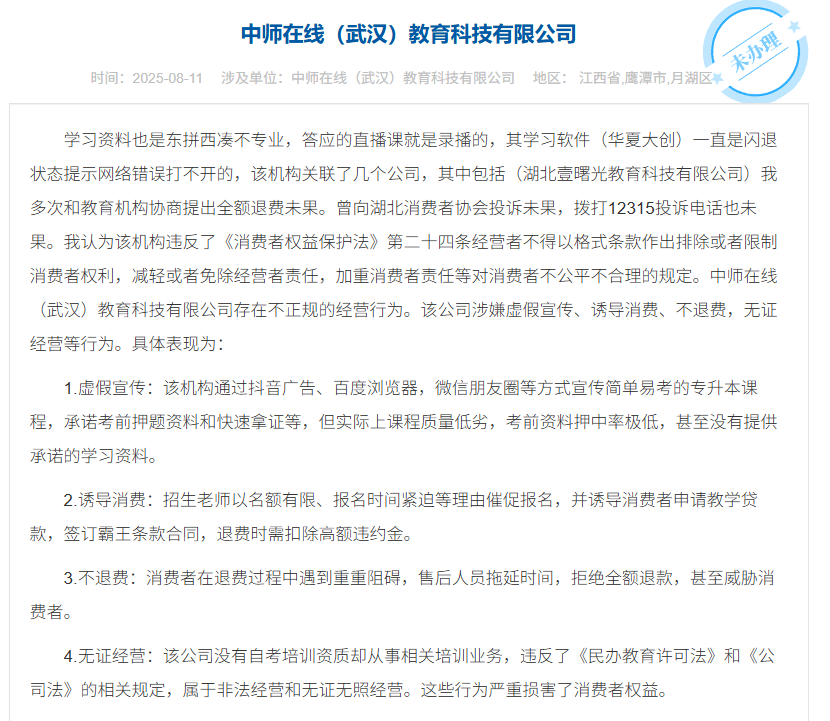 中师在线（武汉）教育科技有限公司

未办理

时间：2025-08-11　涉及单位：中师在线（武汉）教育科技有限公司　地区：江西省,鹰潭市,月湖区

学习资料也是东拼西凑不专业，答应的直播课就是录播的，其学习软件（华夏大创）一直是闪退状态提示网络错误打不开的，该机构关联了几个公司，其中包括（湖北壹曙光教育科技有限公司）我多次和教育机构协商提出全额退费未果。曾向湖北消费者协会投诉未果，拨打12315投诉电话也未果。我认为该机构违反了《消费者权益保护法》第二十四条经营者不得以格式条款作出排除或者限制消费者权利，减轻或者免除经营者责任，加重消费者责任等对消费者不公平不合理的规定。中师在线（武汉）教育科技有限公司存在不正规的经营行为。该公司涉嫌虚假宣传、诱导消费、不退费，无证经营等行为。具体表现为：

1.虚假宣传：该机构通过抖音广告、百度浏览器，微信朋友圈等方式宣传简单易考的专升本课程，承诺考前押题资料和快速拿证等，但实际上课程质量低劣，考前资料押中率极低，甚至没有提供承诺的学习资料。

2.诱导消费：招生老师以名额有限、报名时间紧迫等理由催促报名，并诱导消费者申请教学贷款，签订霸王条款合同，退费时需扣除高额违约金。

3.不退费：消费者在退费过程中遇到重重阻碍，售后人员拖延时间，拒绝全额退款，甚至威胁消费者。

4.无证经营：该公司没有自考培训资质却从事相关培训业务，违反了《民办教育许可法》和《公司法》的相关规定，属于非法经营和无证无照经营。这些行为严重损害了消费者权益。